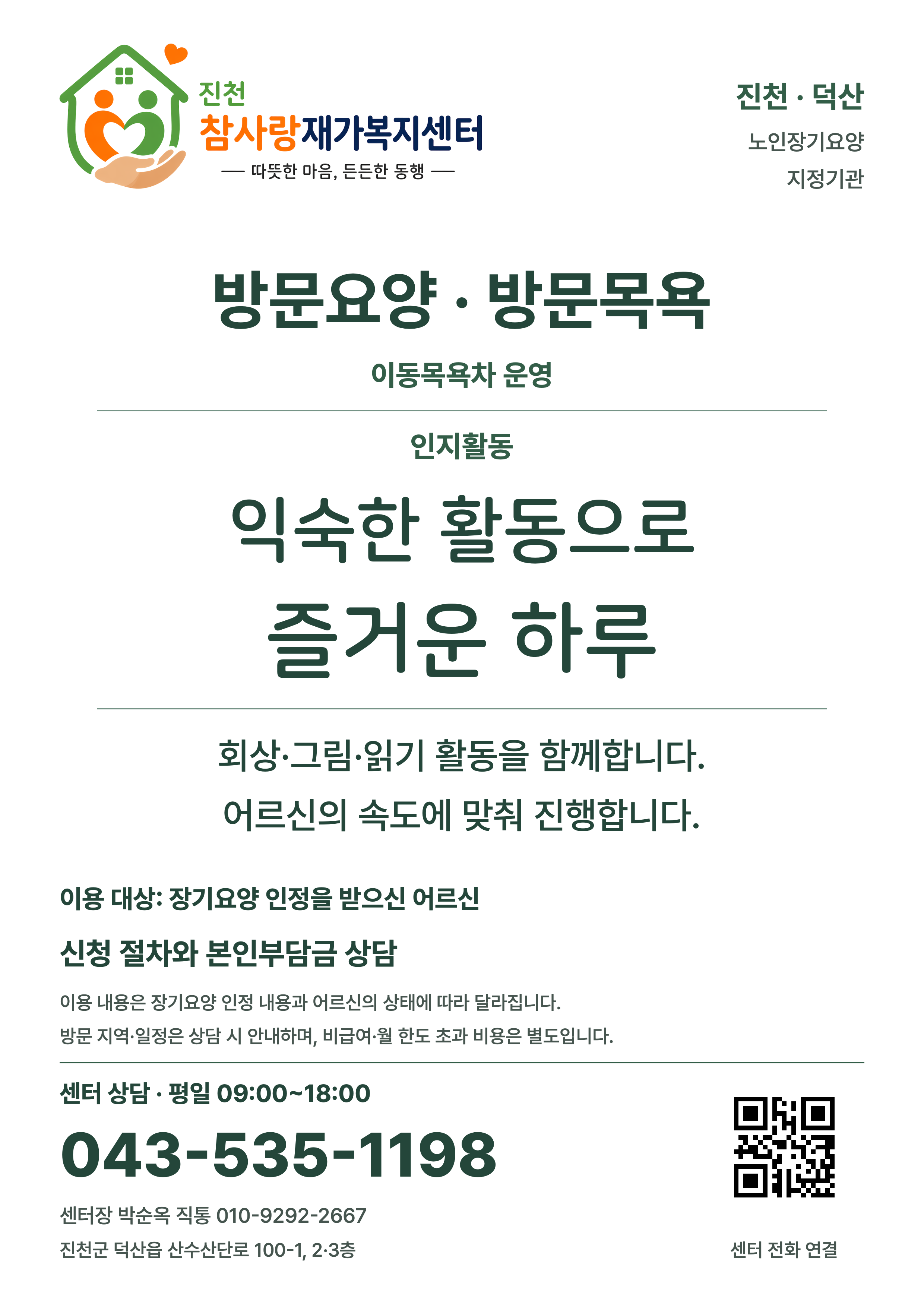 진천
참사랑재가복지센터
— 따뜻한 마음, 든든한 동행 —

진천 · 덕산
노인장기요양
지정기관

방문요양 · 방문목욕

이동목욕차 운영

인지활동

익숙한 활동으로
즐거운 하루

회상·그림·읽기 활동을 함께합니다.
어르신의 속도에 맞춰 진행합니다.

이용 대상: 장기요양 인정을 받으신 어르신

신청 절차와 본인부담금 상담

이용 내용은 장기요양 인정 내용과 어르신의 상태에 따라 달라집니다.
방문 지역·일정은 상담 시 안내하며, 비급여·월 한도 초과 비용은 별도입니다.

센터 상담 · 평일 09:00~18:00

043-535-1198

센터장 박순옥 직통 010-9292-2667
진천군 덕산읍 산수산단로 100-1, 2·3층

센터 전화 연결